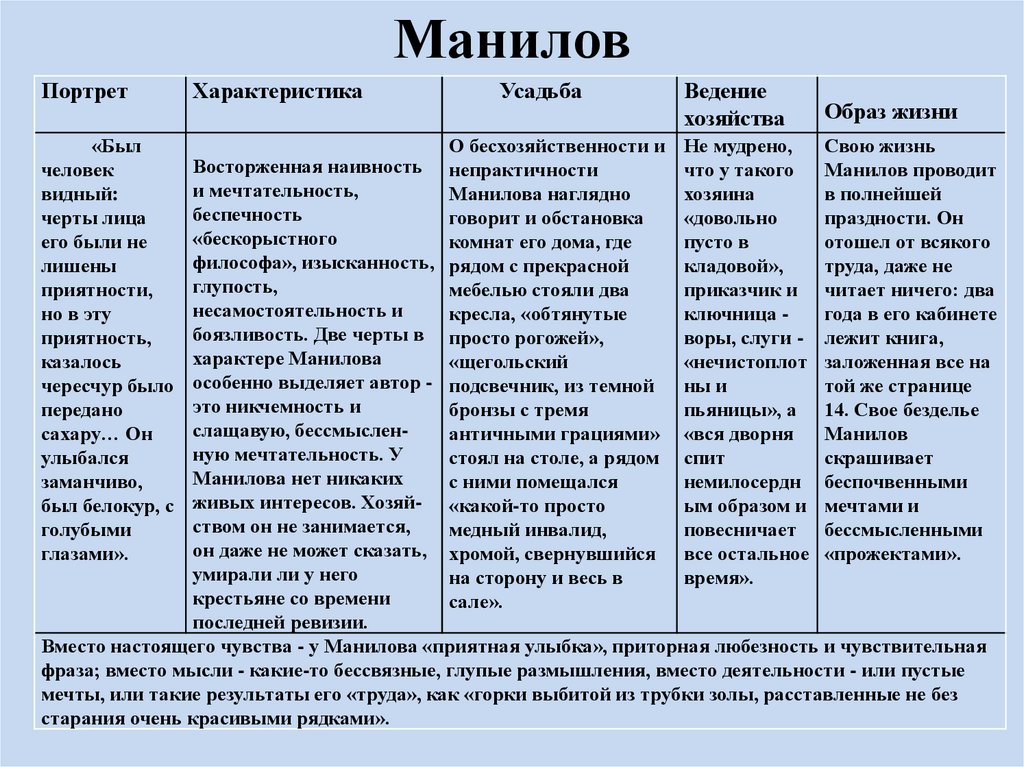 Манилов

| Портрет | Характеристика | Усадьба | Ведение хозяйства | Образ жизни |
|---|---|---|---|---|
| «Был человек видный: черты лица его были не лишены приятности, но в эту приятность, казалось чересчур было передано сахару… Он улыбался заманчиво, был белокур, с голубыми глазами». | Восторженная наивность и мечтательность, беспечность «бескорыстного философа», изысканность, глупость, несамостоятельность и боязливость. Две черты в характере Манилова особенно выделяет автор - это никчемность и слащавую, бессмысленную мечтательность. У Манилова нет никаких живых интересов. Хозяйством он не занимается, он даже не может сказать, умирали ли у него крестьяне со времени последней ревизии. | О бесхозяйственности и непрактичности Манилова наглядно говорит и обстановка комнат его дома, где рядом с прекрасной мебелью стояли два кресла, «обтянутые просто рогожей», «щегольский подсвечник, из темной бронзы с тремя античными грациями» стоял на столе, а рядом с ними помещался «какой-то просто медный инвалид, хромой, свернувшийся на сторону и весь в сале». | Не мудрено, что у такого хозяина «довольно пусто в кладовой», приказчик и ключница - воры, слуги - «нечистоплотны и пьяницы», а «вся дворня спит немилосердным образом и повесничает все остальное время». | Свою жизнь Манилов проводит в полнейшей праздности. Он отошел от всякого труда, даже не читает ничего: два года в его кабинете лежит книга, заложенная все на той же странице 14. Свое безделье Манилов скрашивает беспочвенными мечтами и бессмысленными «прожектами». |

Вместо настоящего чувства - у Манилова «приятная улыбка», приторная любезность и чувствительная фраза; вместо мысли - какие-то бессвязные, глупые размышления, вместо деятельности - или пустые мечты, или такие результаты его «труда», как «горки выбитой из трубки золы, расставленные не без старания очень красивыми рядками».